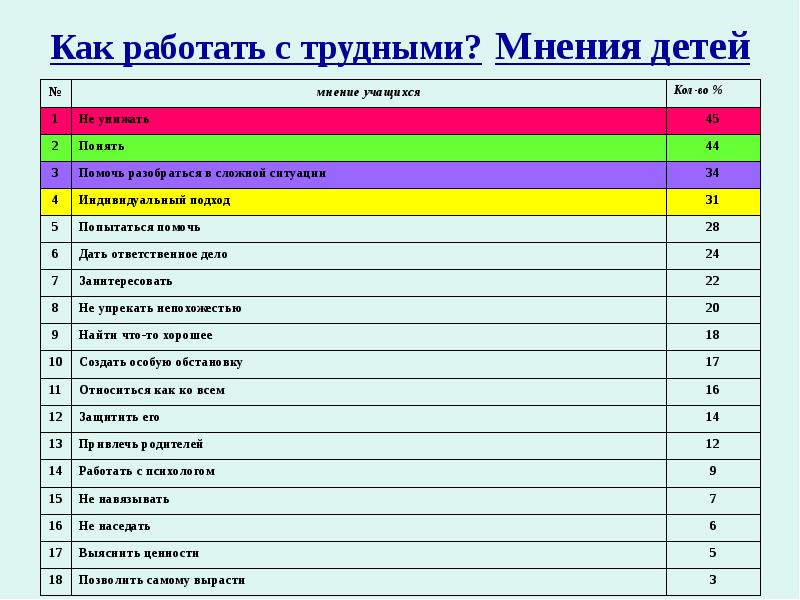 Как работать с трудными? Мнения детей

| № | мнение учащихся | Кол-во % |
|---|---|---|
| 1 | Не унижать | 45 |
| 2 | Понять | 44 |
| 3 | Помочь разобраться в сложной ситуации | 34 |
| 4 | Индивидуальный подход | 31 |
| 5 | Попытаться помочь | 28 |
| 6 | Дать ответственное дело | 24 |
| 7 | Заинтересовать | 22 |
| 8 | Не упрекать непохожестью | 20 |
| 9 | Найти что-то хорошее | 18 |
| 10 | Создать особую обстановку | 17 |
| 11 | Относиться как ко всем | 16 |
| 12 | Защитить его | 14 |
| 13 | Привлечь родителей | 12 |
| 14 | Работать с психологом | 9 |
| 15 | Не навязывать | 7 |
| 16 | Не наседать | 6 |
| 17 | Выяснить ценности | 5 |
| 18 | Позволить самому вырасти | 3 |